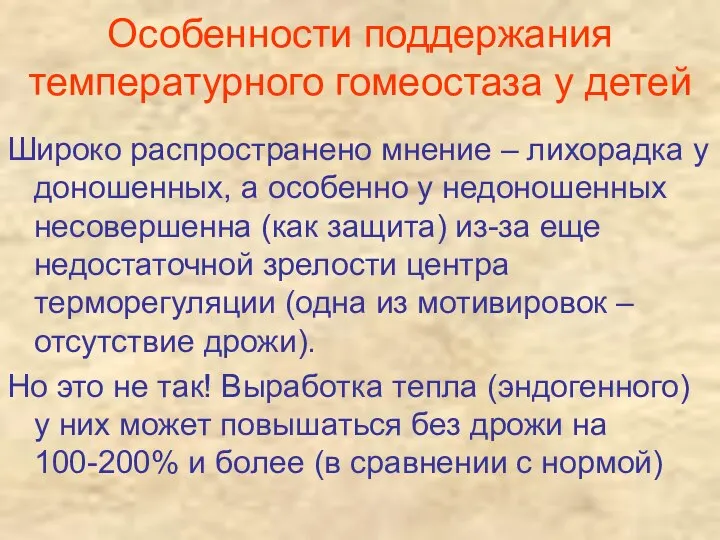 Особенности поддержания температурного гомеостаза у детей

Широко распространено мнение – лихорадка у доношенных, а особенно у недоношенных несовершенна (как защита) из-за еще недостаточной зрелости центра терморегуляции (одна из мотивировок – отсутствие дрожи).

Но это не так! Выработка тепла (эндогенного) у них может повышаться без дрожи на 100-200% и более (в сравнении с нормой)